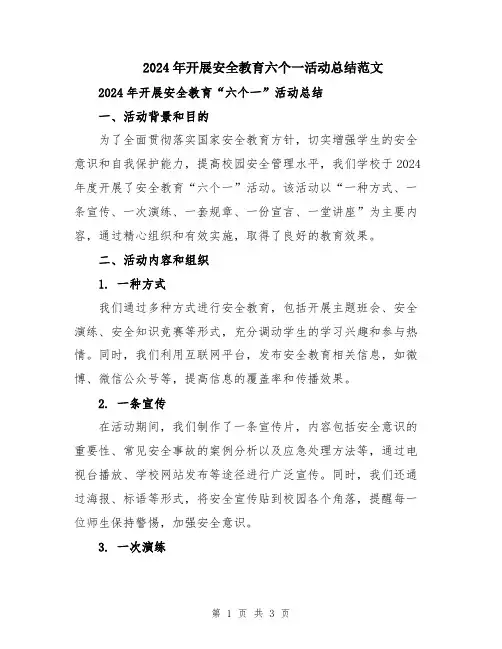 2024年开展安全教育六个一活动总结范文

2024年开展安全教育“六个一”活动总结

一、活动背景和目的

为了全面贯彻落实国家安全教育方针，切实增强学生的安全意识和自我保护能力，提高校园安全管理水平，我们学校于2024年度开展了安全教育“六个一”活动。该活动以“一种方式、一条宣传、一次演练、一套规章、一份宣言、一堂讲座”为主要内容，通过精心组织和有效实施，取得了良好的教育效果。

二、活动内容和组织

1. 一种方式

我们通过多种方式进行安全教育，包括开展主题班会、安全演练、安全知识竞赛等形式，充分调动学生的学习兴趣和参与热情。同时，我们利用互联网平台，发布安全教育相关信息，如微博、微信公众号等，提高信息的覆盖率和传播效果。

2. 一条宣传

在活动期间，我们制作了一条宣传片，内容包括安全意识的重要性、常见安全事故的案例分析以及应急处理方法等，通过电视台播放、学校网站发布等途径进行广泛宣传。同时，我们还通过海报、标语等形式，将安全宣传贴到校园各个角落，提醒每一位师生保持警惕，加强安全意识。

3. 一次演练

第 1 页 共 3 页